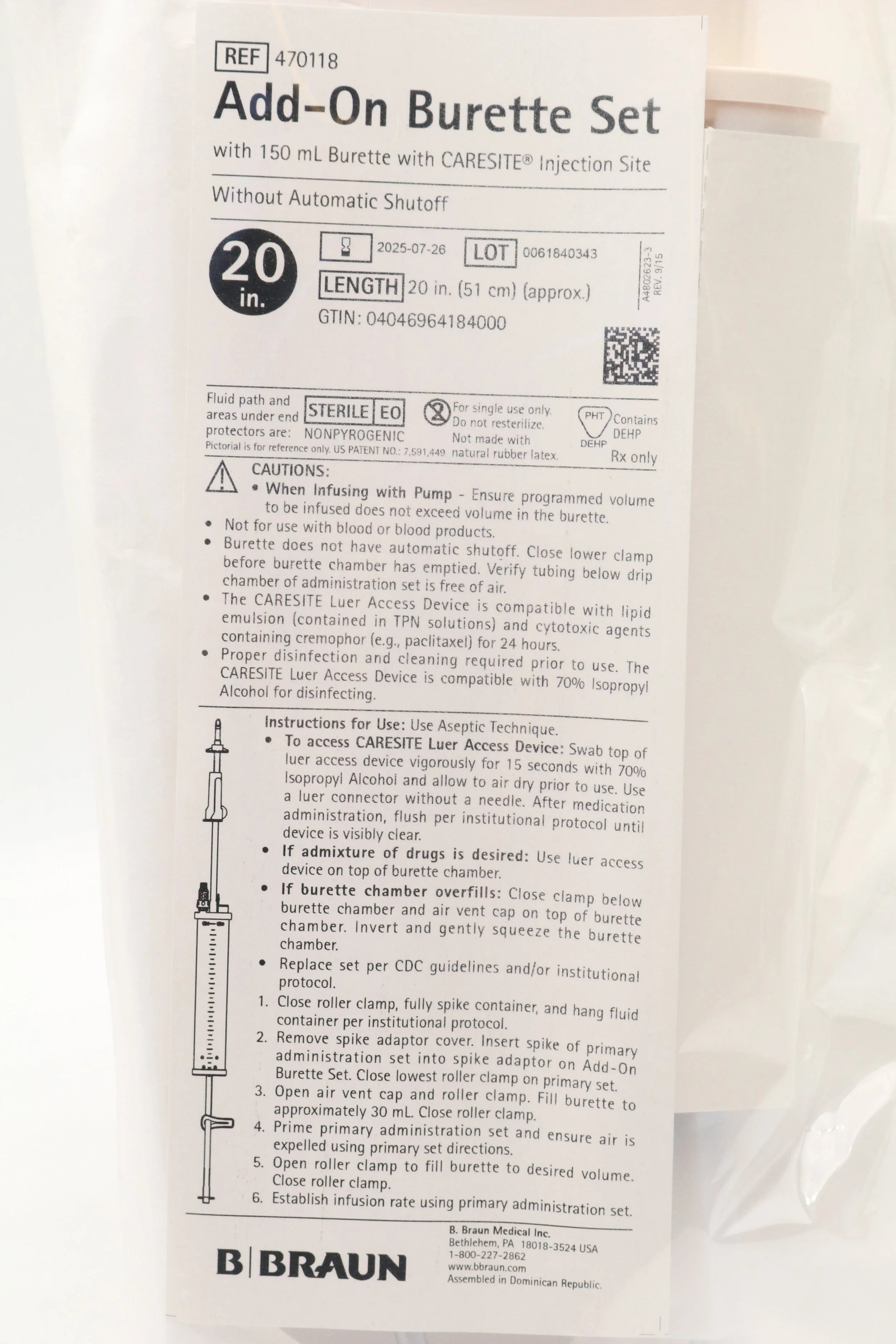 REF 470118
Add-On Burette Set
with 150 mL Burette with CARESITE® Injection Site

Without Automatic Shutoff

20 in.

2025-07-26 LOT 0061840343
LENGTH 20 in. (51 cm) (approx.)
GTIN: 04046964184000

A4802623-3
REV. 9/15

Fluid path and areas under end protectors are: STERILE EO NONPYROGENIC
Pictorial is for reference only. US PATENT NO.: 7,591,449

For single use only. Do not resterilize. Not made with natural rubber latex.

PHT DEHP Contains DEHP
Rx only

CAUTIONS:
• When Infusing with Pump - Ensure programmed volume to be infused does not exceed volume in the burette.
• Not for use with blood or blood products.
• Burette does not have automatic shutoff. Close lower clamp before burette chamber has emptied. Verify tubing below drip chamber of administration set is free of air.
• The CARESITE Luer Access Device is compatible with lipid emulsion (contained in TPN solutions) and cytotoxic agents containing cremophor (e.g., paclitaxel) for 24 hours.
• Proper disinfection and cleaning required prior to use. The CARESITE Luer Access Device is compatible with 70% Isopropyl Alcohol for disinfecting.

Instructions for Use: Use Aseptic Technique.
• To access CARESITE Luer Access Device: Swab top of luer access device vigorously for 15 seconds with 70% Isopropyl Alcohol and allow to air dry prior to use. Use a luer connector without a needle. After medication administration, flush per institutional protocol until device is visibly clear.
• If admixture of drugs is desired: Use luer access device on top of burette chamber.
• If burette chamber overfills: Close clamp below burette chamber and air vent cap on top of burette chamber. Invert and gently squeeze the burette chamber.
• Replace set per CDC guidelines and/or institutional protocol.
1. Close roller clamp, fully spike container, and hang fluid container per institutional protocol.
2. Remove spike adaptor cover. Insert spike of primary administration set into spike adaptor on Add-On Burette Set. Close lowest roller clamp on primary set.
3. Open air vent cap and roller clamp. Fill burette to approximately 30 mL. Close roller clamp.
4. Prime primary administration set and ensure air is expelled using primary set directions.
5. Open roller clamp to fill burette to desired volume. Close roller clamp.
6. Establish infusion rate using primary administration set.

B|BRAUN

B. Braun Medical Inc.
Bethlehem, PA 18018-3524 USA
1-800-227-2862
www.bbraun.com
Assembled in Dominican Republic.